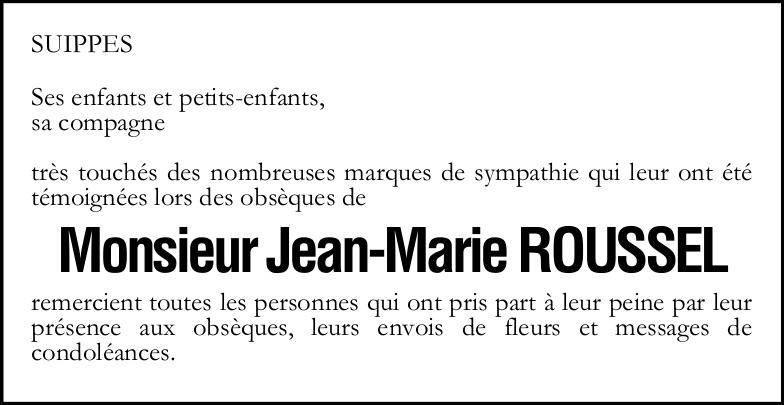 SUIPPES

Ses enfants et petits-enfants,
sa compagne

très touchés des nombreuses marques de sympathie qui leur ont été témoignées lors des obsèques de

Monsieur Jean-Marie ROUSSEL

remercient toutes les personnes qui ont pris part à leur peine par leur présence aux obsèques, leurs envois de fleurs et messages de condoléances.